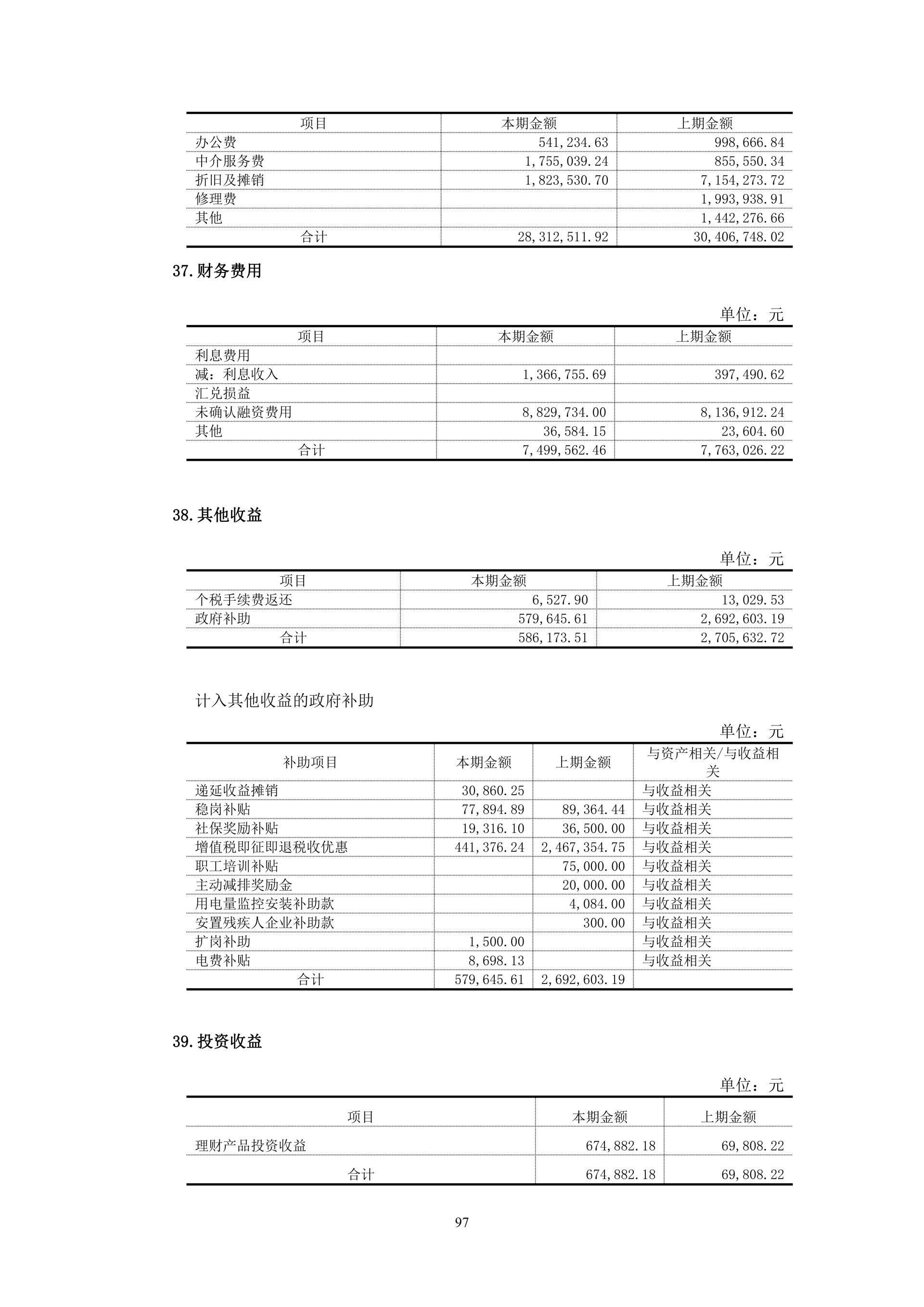 | 项目 | 本期金额 | 上期金额 |
|---|---|---|
| 办公费 | 541,234.63 | 998,666.84 |
| 中介服务费 | 1,755,039.24 | 855,550.34 |
| 折旧及摊销 | 1,823,530.70 | 7,154,273.72 |
| 修理费 | | 1,993,938.91 |
| 其他 | | 1,442,276.66 |
| 合计 | 28,312,511.92 | 30,406,748.02 |

37.财务费用

单位：元

| 项目 | 本期金额 | 上期金额 |
|---|---|---|
| 利息费用 | | |
| 减：利息收入 | 1,366,755.69 | 397,490.62 |
| 汇兑损益 | | |
| 未确认融资费用 | 8,829,734.00 | 8,136,912.24 |
| 其他 | 36,584.15 | 23,604.60 |
| 合计 | 7,499,562.46 | 7,763,026.22 |

38.其他收益

单位：元

| 项目 | 本期金额 | 上期金额 |
|---|---|---|
| 个税手续费返还 | 6,527.90 | 13,029.53 |
| 政府补助 | 579,645.61 | 2,692,603.19 |
| 合计 | 586,173.51 | 2,705,632.72 |

计入其他收益的政府补助

单位：元

| 补助项目 | 本期金额 | 上期金额 | 与资产相关/与收益相关 |
|---|---|---|---|
| 递延收益摊销 | 30,860.25 | | 与收益相关 |
| 稳岗补贴 | 77,894.89 | 89,364.44 | 与收益相关 |
| 社保奖励补贴 | 19,316.10 | 36,500.00 | 与收益相关 |
| 增值税即征即退税收优惠 | 441,376.24 | 2,467,354.75 | 与收益相关 |
| 职工培训补贴 | | 75,000.00 | 与收益相关 |
| 主动减排奖励金 | | 20,000.00 | 与收益相关 |
| 用电量监控安装补助款 | | 4,084.00 | 与收益相关 |
| 安置残疾人企业补助款 | | 300.00 | 与收益相关 |
| 扩岗补助 | 1,500.00 | | 与收益相关 |
| 电费补贴 | 8,698.13 | | 与收益相关 |
| 合计 | 579,645.61 | 2,692,603.19 | |

39.投资收益

单位：元

| 项目 | 本期金额 | 上期金额 |
|---|---|---|
| 理财产品投资收益 | 674,882.18 | 69,808.22 |
| 合计 | 674,882.18 | 69,808.22 |

97